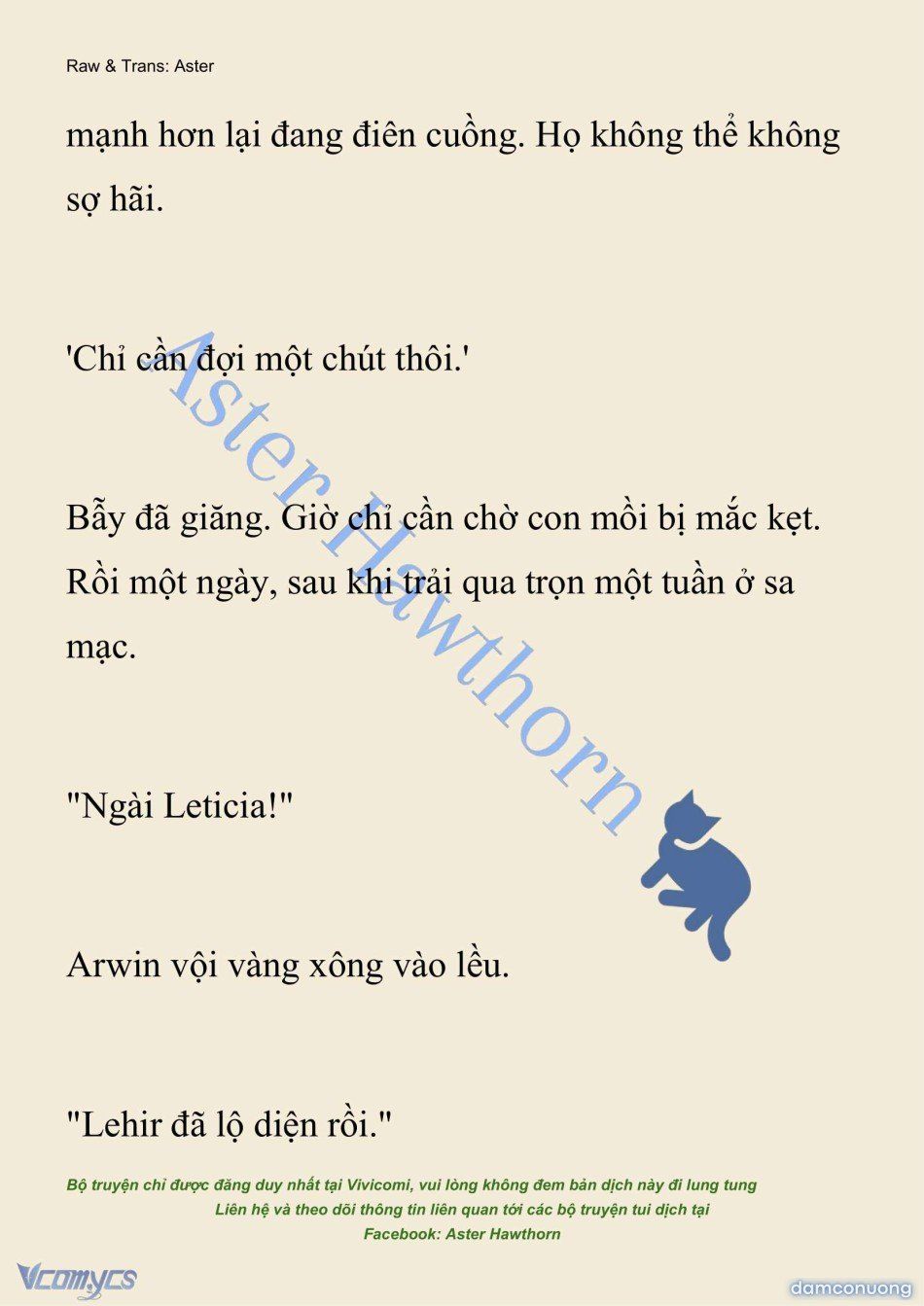 Raw & Trans: Aster

mạnh hơn lại đang điên cuồng. Họ không thể không sợ hãi.

'Chỉ cần đợi một chút thôi.'

Bẫy đã giăng. Giờ chỉ cần chờ con mồi bị mắc kẹt. Rồi một ngày, sau khi trải qua trọn một tuần ở sa mạc.

"Ngài Leticia!"

Arwin vội vàng xông vào lều.

"Lehir đã lộ diện rồi."

Aster Hawthorn

Bộ truyện chỉ được đăng duy nhất tại Vivicomi, vui lòng không đem bản dịch này đi lung tung
Liên hệ và theo dõi thông tin liên quan tới các bộ truyện tui dịch tại
Facebook: Aster Hawthorn

Vcomycs

damconuong